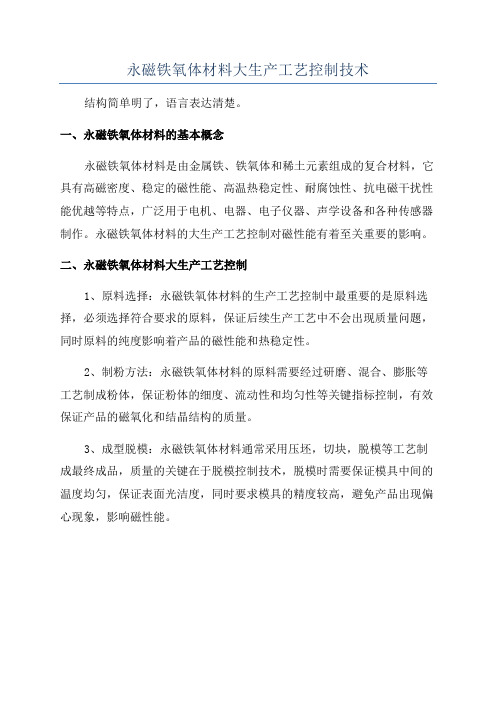 永磁铁氧体材料大生产工艺控制技术

结构简单明了，语言表达清楚。

一、永磁铁氧体材料的基本概念

永磁铁氧体材料是由金属铁、铁氧体和稀土元素组成的复合材料，它具有高磁密度、稳定的磁性能、高温热稳定性、耐腐蚀性、抗电磁干扰性能优越等特点，广泛用于电机、电器、电子仪器、声学设备和各种传感器制作。永磁铁氧体材料的大生产工艺控制对磁性能有着至关重要的影响。

二、永磁铁氧体材料大生产工艺控制

1、原料选择：永磁铁氧体材料的生产工艺控制中最重要的是原料选择，必须选择符合要求的原料，保证后续生产工艺中不会出现质量问题，同时原料的纯度影响着产品的磁性能和热稳定性。

2、制粉方法：永磁铁氧体材料的原料需要经过研磨、混合、膨胀等工艺制成粉体，保证粉体的细度、流动性和均匀性等关键指标控制，有效保证产品的磁氧化和结晶结构的质量。

3、成型脱模：永磁铁氧体材料通常采用压坯，切块，脱模等工艺制成最终成品，质量的关键在于脱模控制技术，脱模时需要保证模具中间的温度均匀，保证表面光洁度，同时要求模具的精度较高，避免产品出现偏心现象，影响磁性能。